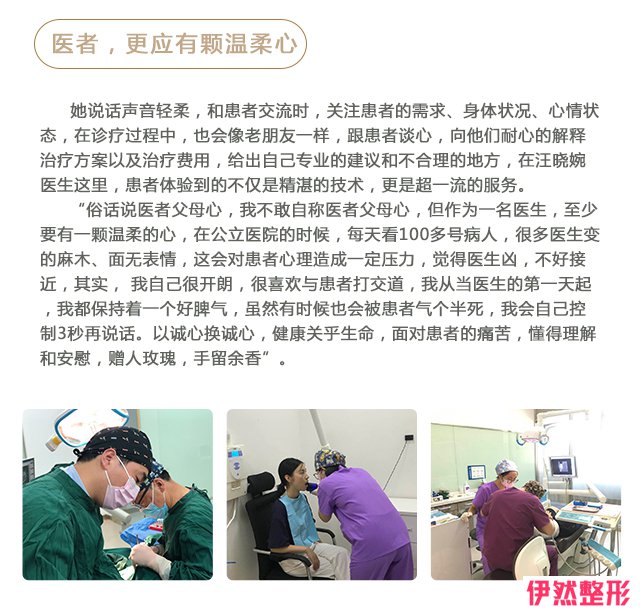 医者，更应有颗温柔心

她说话声音轻柔，和患者交流时，关注患者的需求、身体状况、心情状态，在诊疗过程中，也会像老朋友一样，跟患者谈心，向他们耐心的解释治疗方案以及治疗费用，给出自己专业的建议和不合理的地方，在汪晓婉医生这里，患者体验到的不仅是精湛的技术，更是超一流的服务。

“俗话说医者父母心，我不敢自称医者父母心，但作为一名医生，至少要有一颗温柔的心，在公立医院的时候，每天看100多号病人，很多医生变的麻木、面无表情，这会对患者心理造成一定压力，觉得医生凶，不好接近，其实，我自己很开朗，很喜欢与患者打交道，我从当医生的第一天起，我都保持着一个好脾气，虽然有时候也会被患者气个半死，我会自己控制3秒再说话。以诚心换诚心，健康关乎生命，面对患者的痛苦，懂得理解和安慰，赠人玫瑰，手留余香”。

伊然整形